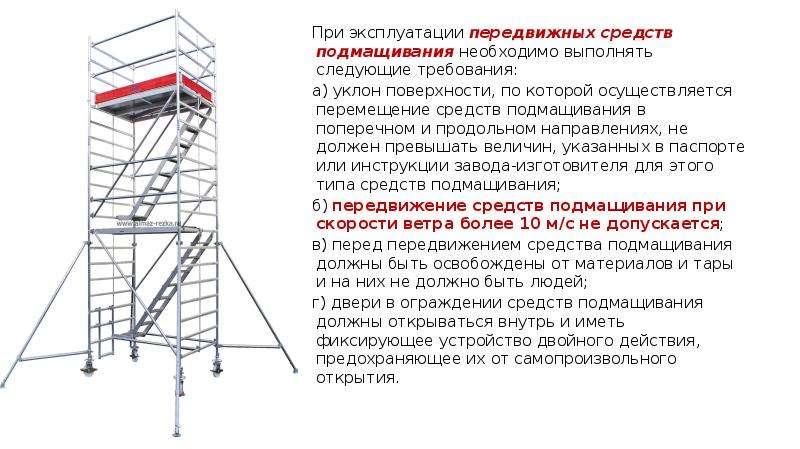 www.almaz-rezka.ru

При эксплуатации передвижных средств подмащивания необходимо выполнять следующие требования:

а) уклон поверхности, по которой осуществляется перемещение средств подмащивания в поперечном и продольном направлениях, не должен превышать величин, указанных в паспорте или инструкции завода-изготовителя для этого типа средств подмащивания;

б) передвижение средств подмащивания при скорости ветра более 10 м/с не допускается;

в) перед передвижением средства подмащивания должны быть освобождены от материалов и тары и на них не должно быть людей;

г) двери в ограждении средств подмащивания должны открываться внутрь и иметь фиксирующее устройство двойного действия, предохраняющее их от самопроизвольного открытия.